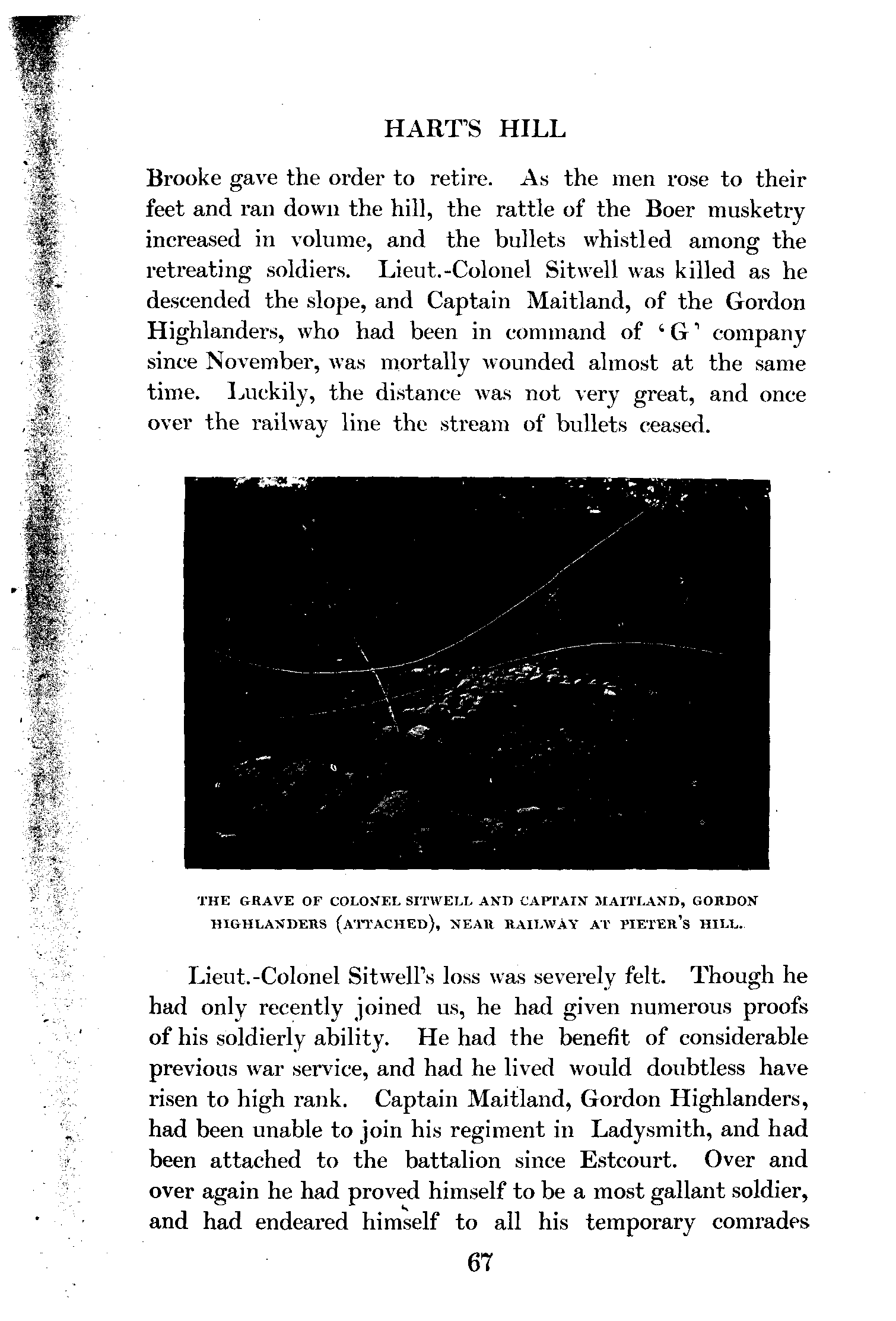 HART'S HILL

Brooke gave the order to retire. As the men rose to their feet and ran down the hill, the rattle of the Boer musketry increased in volume, and the bullets whistled among the retreating soldiers. Lieut.-Colonel Sitwell was killed as he descended the slope, and Captain Maitland, of the Gordon Highlanders, who had been in command of 'G' company since November, was mortally wounded almost at the same time. Luckily, the distance was not very great, and once over the railway line the stream of bullets ceased.

THE GRAVE OF COLONEL SITWELL AND CAPTAIN MAITLAND, GORDON HIGHLANDERS (ATTACHED), NEAR RAILWAY AT PIETER'S HILL.

Lieut.-Colonel Sitwell's loss was severely felt. Though he had only recently joined us, he had given numerous proofs of his soldierly ability. He had the benefit of considerable previous war service, and had he lived would doubtless have risen to high rank. Captain Maitland, Gordon Highlanders, had been unable to join his regiment in Ladysmith, and had been attached to the battalion since Estcourt. Over and over again he had proved himself to be a most gallant soldier, and had endeared himself to all his temporary comrades

67